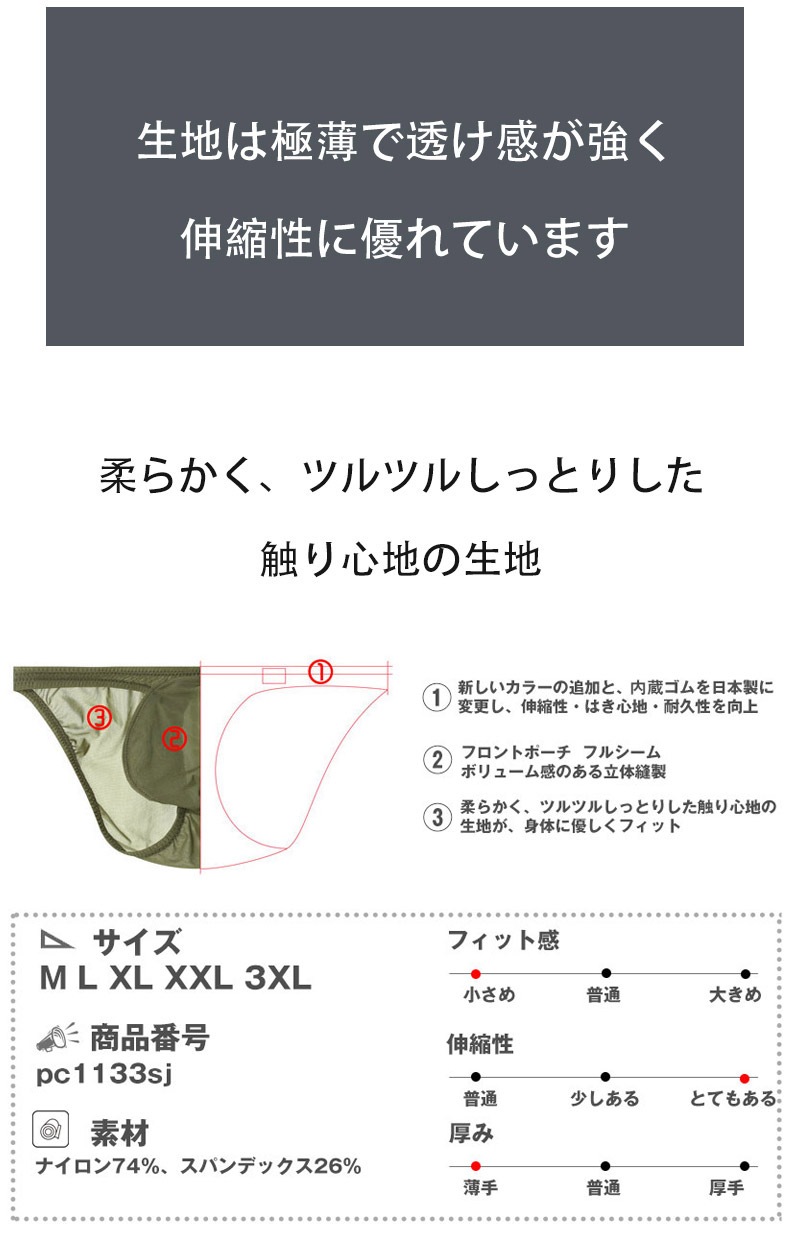 生地は極薄で透け感が強く

伸縮性に優れています

柔らかく、ツルツルしっとりした

触り心地の生地

③

②

①

① 新しいカラーの追加と、内蔵ゴムを日本製に変更し、伸縮性・はき心地・耐久性を向上

② フロントポーチ フルシーム ボリューム感のある立体縫製

③ 柔らかく、ツルツルしっとりした触り心地の生地が、身体に優しくフィット

サイズ
M L XL XXL 3XL

商品番号
pc1133sj

素材
ナイロン74%、スパンデックス26%

フィット感
小さめ 普通 大きめ

伸縮性
普通 少しある とてもある

厚み
薄手 普通 厚手